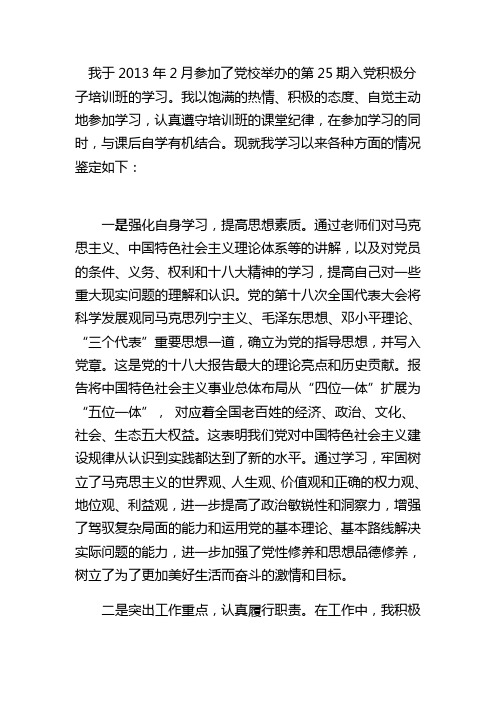 我于 2013 年 2 月参加了党校举办的第 25 期入党积极分子培训班的学习。我以饱满的热情、积极的态度、自觉主动地参加学习，认真遵守培训班的课堂纪律，在参加学习的同时，与课后自学有机结合。现就我学习以来各种方面的情况鉴定如下：

一是强化自身学习，提高思想素质。通过老师们对马克思主义、中国特色社会主义理论体系等的讲解，以及对党员的条件、义务、权利和十八大精神的学习，提高自己对一些重大现实问题的理解和认识。党的第十八次全国代表大会将科学发展观同马克思列宁主义、毛泽东思想、邓小平理论、“三个代表”重要思想一道，确立为党的指导思想，并写入党章。这是党的十八大报告最大的理论亮点和历史贡献。报告将中国特色社会主义事业总体布局从“四位一体”扩展为“五位一体”， 对应着全国老百姓的经济、政治、文化、社会、生态五大权益。这表明我们党对中国特色社会主义建设规律从认识到实践都达到了新的水平。通过学习，牢固树立了马克思主义的世界观、人生观、价值观和正确的权力观、地位观、利益观，进一步提高了政治敏锐性和洞察力，增强了驾驭复杂局面的能力和运用党的基本理论、基本路线解决实际问题的能力，进一步加强了党性修养和思想品德修养，树立了为了更加美好生活而奋斗的激情和目标。

二是突出工作重点，认真履行职责。在工作中，我积极